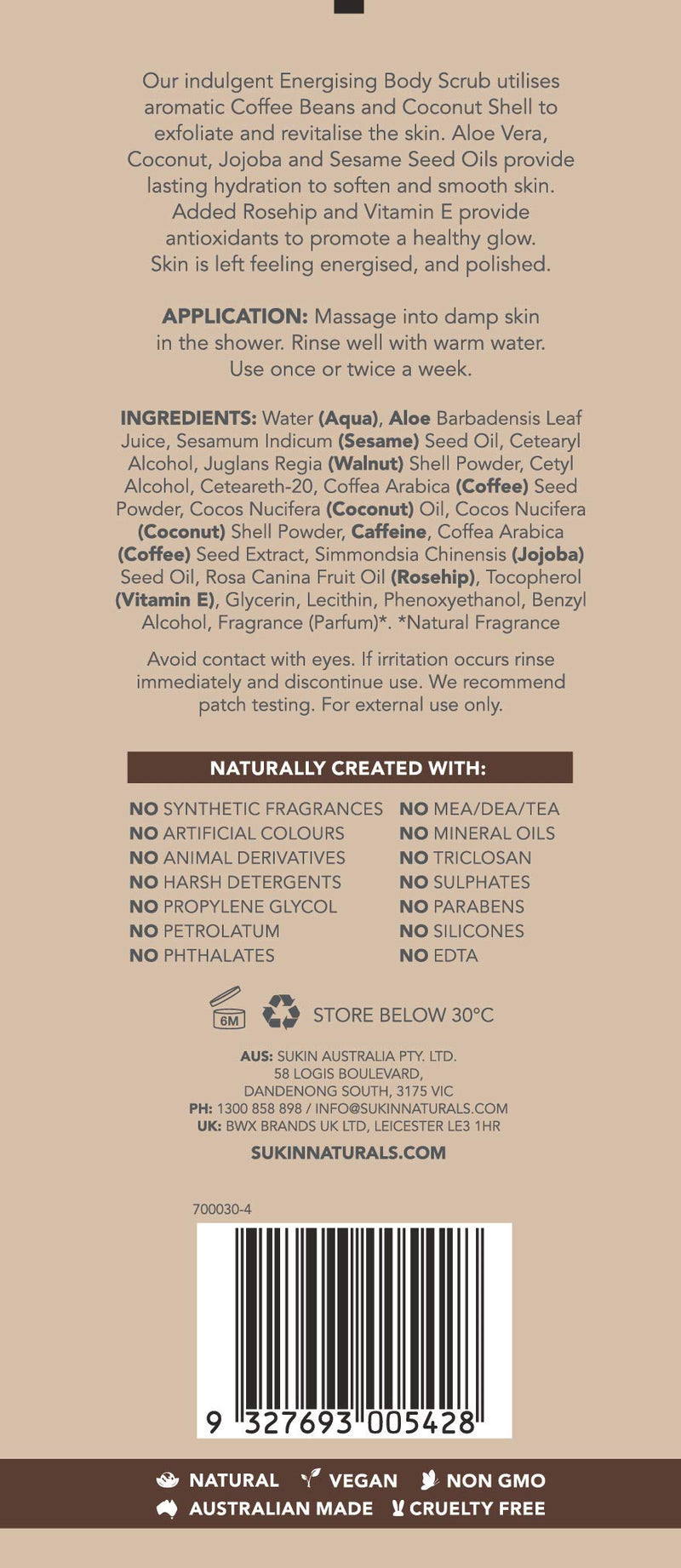 Our indulgent Energising Body Scrub utilises aromatic Coffee Beans and Coconut Shell to exfoliate and revitalise the skin. Aloe Vera, Coconut, Jojoba and Sesame Seed Oils provide lasting hydration to soften and smooth skin. Added Rosehip and Vitamin E provide antioxidants to promote a healthy glow. Skin is left feeling energised, and polished.

APPLICATION: Massage into damp skin in the shower. Rinse well with warm water. Use once or twice a week.

INGREDIENTS: Water (Aqua), Aloe Barbadensis Leaf Juice, Sesamum Indicum (Sesame) Seed Oil, Cetearyl Alcohol, Juglans Regia (Walnut) Shell Powder, Cetyl Alcohol, Ceteareth-20, Coffea Arabica (Coffee) Seed Powder, Cocos Nucifera (Coconut) Oil, Cocos Nucifera (Coconut) Shell Powder, Caffeine, Coffea Arabica (Coffee) Seed Extract, Simmondsia Chinensis (Jojoba) Seed Oil, Rosa Canina Fruit Oil (Rosehip), Tocopherol (Vitamin E), Glycerin, Lecithin, Phenoxyethanol, Benzyl Alcohol, Fragrance (Parfum)*. *Natural Fragrance

Avoid contact with eyes. If irritation occurs rinse immediately and discontinue use. We recommend patch testing. For external use only.

NATURALLY CREATED WITH:

NO SYNTHETIC FRAGRANCES
NO ARTIFICIAL COLOURS
NO ANIMAL DERIVATIVES
NO HARSH DETERGENTS
NO PROPYLENE GLYCOL
NO PETROLATUM
NO PHTHALATES

NO MEA/DEA/TEA
NO MINERAL OILS
NO TRICLOSAN
NO SULPHATES
NO PARABENS
NO SILICONES
NO EDTA

6M STORE BELOW 30°C

AUS: SUKIN AUSTRALIA PTY. LTD.
58 LOGIS BOULEVARD,
DANDENONG SOUTH, 3175 VIC
PH: 1300 858 898 / INFO@SUKINNATURALS.COM
UK: BWX BRANDS UK LTD, LEICESTER LE3 1HR

SUKINNATURALS.COM

700030-4

9 327693 005428

NATURAL VEGAN NON GMO
AUSTRALIAN MADE CRUELTY FREE